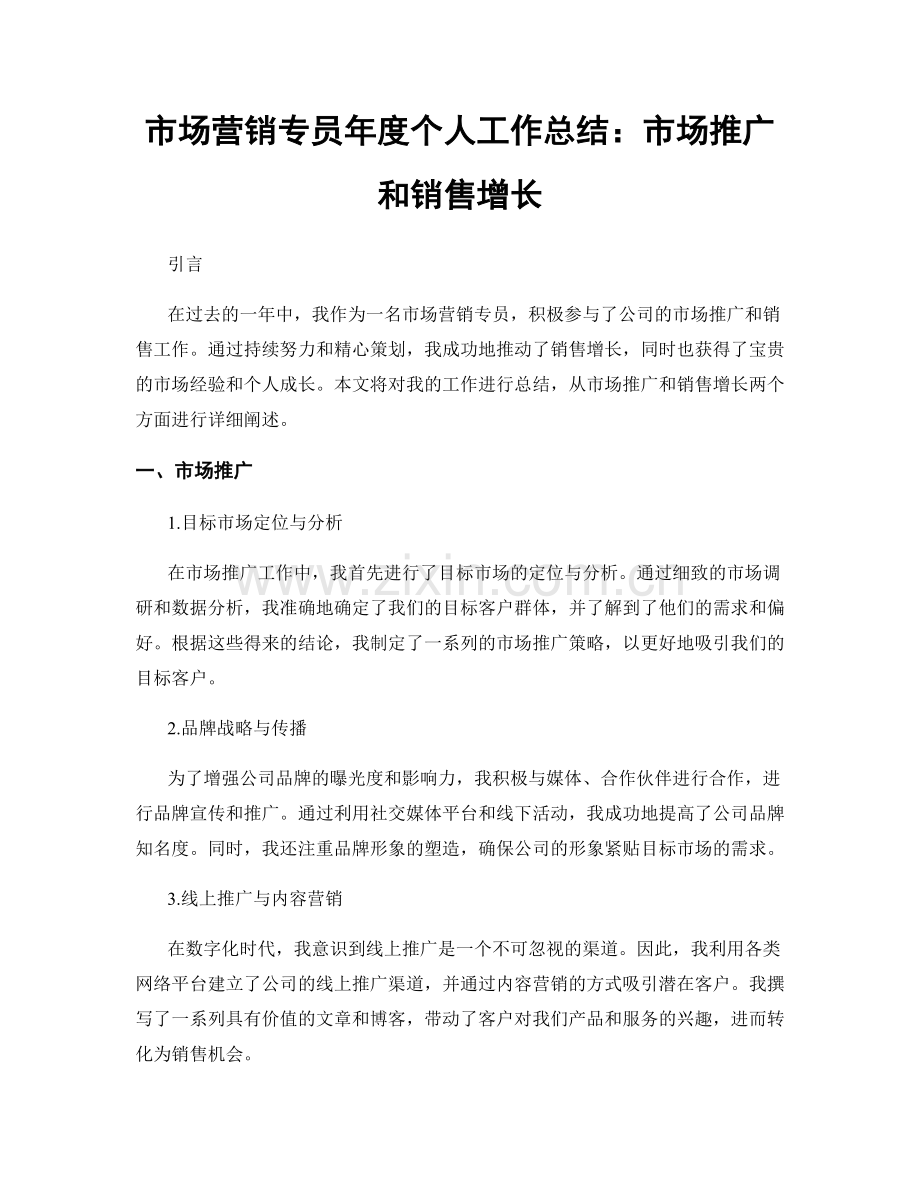 市场营销专员年度个人工作总结：市场推广和销售增长

引言

在过去的一年中，我作为一名市场营销专员，积极参与了公司的市场推广和销售工作。通过持续努力和精心策划，我成功地推动了销售增长，同时也获得了宝贵的市场经验和个人成长。本文将对我的工作进行总结，从市场推广和销售增长两个方面进行详细阐述。

一、市场推广

1.目标市场定位与分析

在市场推广工作中，我首先进行了目标市场的定位与分析。通过细致的市场调研和数据分析，我准确地确定了我们的目标客户群体，并了解到了他们的需求和偏好。根据这些得来的结论，我制定了一系列的市场推广策略，以更好地吸引我们的目标客户。

2.品牌战略与传播

为了增强公司品牌的曝光度和影响力，我积极与媒体、合作伙伴进行合作，进行品牌宣传和推广。通过利用社交媒体平台和线下活动，我成功地提高了公司品牌知名度。同时，我还注重品牌形象的塑造，确保公司的形象紧贴目标市场的需求。

3.线上推广与内容营销

在数字化时代，我意识到线上推广是一个不可忽视的渠道。因此，我利用各类网络平台建立了公司的线上推广渠道，并通过内容营销的方式吸引潜在客户。我撰写了一系列具有价值的文章和博客，带动了客户对我们产品和服务的兴趣，进而转化为销售机会。

www.zixin.com.cn